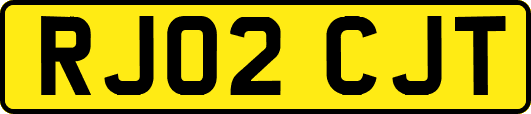 RJ02 CJT